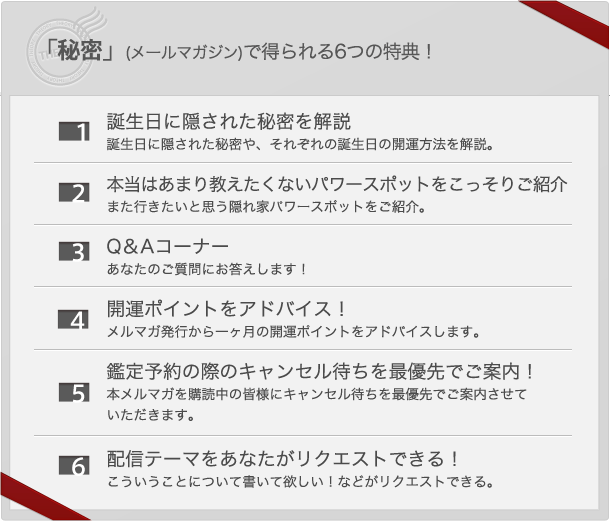 「秘密」(メールマガジン)で得られる6つの特典！

1
誕生日に隠された秘密を解説
誕生日に隠された秘密や、それぞれの誕生日の開運方法を解説。

2
本当はあまり教えたくないパワースポットをこっそりご紹介
また行きたいと思う隠れ家パワースポットをご紹介。

3
Q&Aコーナー
あなたのご質問にお答えします！

4
開運ポイントをアドバイス！
メルマガ発行から一ヶ月の開運ポイントをアドバイスします。

5
鑑定予約の際のキャンセル待ちを最優先でご案内！
本メルマガを購読中の皆様にキャンセル待ちを最優先でご案内させていただきます。

6
配信テーマをあなたがリクエストできる！
こういうことについて書いて欲しい！などがリクエストできる。